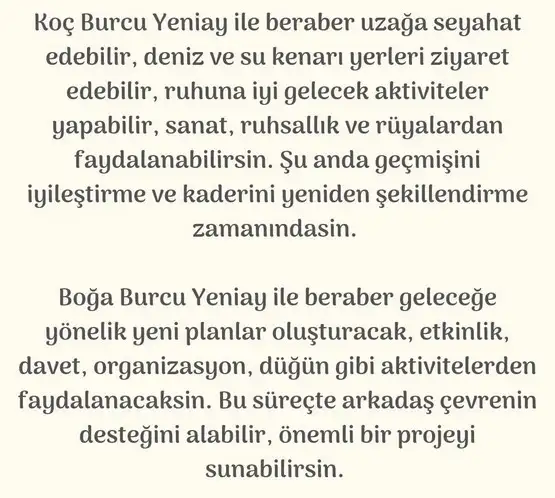 Koç Burcu Yeniay ile beraber uzağa seyahat edebilir, deniz ve su kenarı yerleri ziyaret edebilir, ruhuna iyi gelecek aktiviteler yapabilir, sanat, ruhsallık ve rüyalardan faydalanabilirsin. Şu anda geçmişini iyileştirme ve kaderini yeniden şekillendirme zamanındasin.

Boğa Burcu Yeniay ile beraber geleceğe yönelik yeni planlar oluşturacak, etkinlik, davet, organizasyon, düğün gibi aktivitelerden faydalanacaksin. Bu süreçte arkadaş çevrenin desteğini alabilir, önemli bir projeyi sunabilirsin.